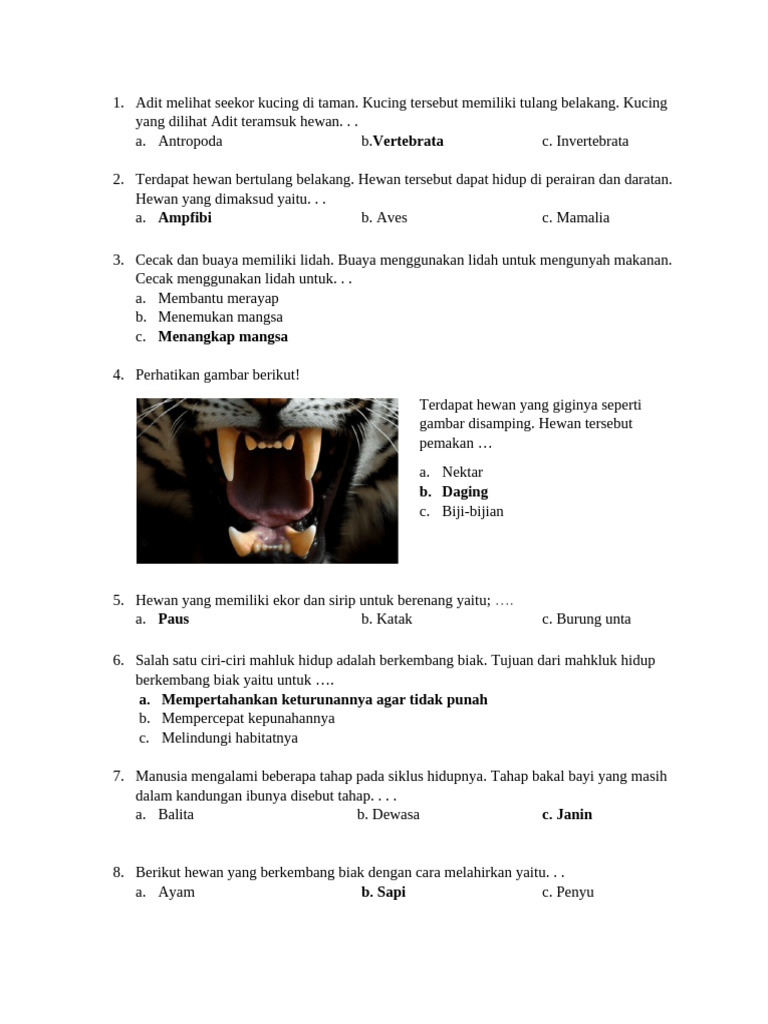 1. Adit melihat seekor kucing di taman. Kucing tersebut memiliki tulang belakang. Kucing yang dilihat Adit teramsuk hewan. . .
a. Antropoda
b.Vertebrata
c. Invertebrata

2. Terdapat hewan bertulang belakang. Hewan tersebut dapat hidup di perairan dan daratan. Hewan yang dimaksud yaitu. . .
a. Ampfibi
b. Aves
c. Mamalia

3. Cecak dan buaya memiliki lidah. Buaya menggunakan lidah untuk mengunyah makanan. Cecak menggunakan lidah untuk. . .
a. Membantu merayap
b. Menemukan mangsa
c. Menangkap mangsa

4. Perhatikan gambar berikut!

Terdapat hewan yang giginya seperti gambar disamping. Hewan tersebut pemakan …
a. Nektar
b. Daging
c. Biji-bijian

5. Hewan yang memiliki ekor dan sirip untuk berenang yaitu; ….
a. Paus
b. Katak
c. Burung unta

6. Salah satu ciri-ciri mahluk hidup adalah berkembang biak. Tujuan dari mahkluk hidup berkembang biak yaitu untuk ….
a. Mempertahankan keturunannya agar tidak punah
b. Mempercepat kepunahannya
c. Melindungi habitatnya

7. Manusia mengalami beberapa tahap pada siklus hidupnya. Tahap bakal bayi yang masih dalam kandungan ibunya disebut tahap. . . .
a. Balita
b. Dewasa
c. Janin

8. Berikut hewan yang berkembang biak dengan cara melahirkan yaitu. . .
a. Ayam
b. Sapi
c. Penyu